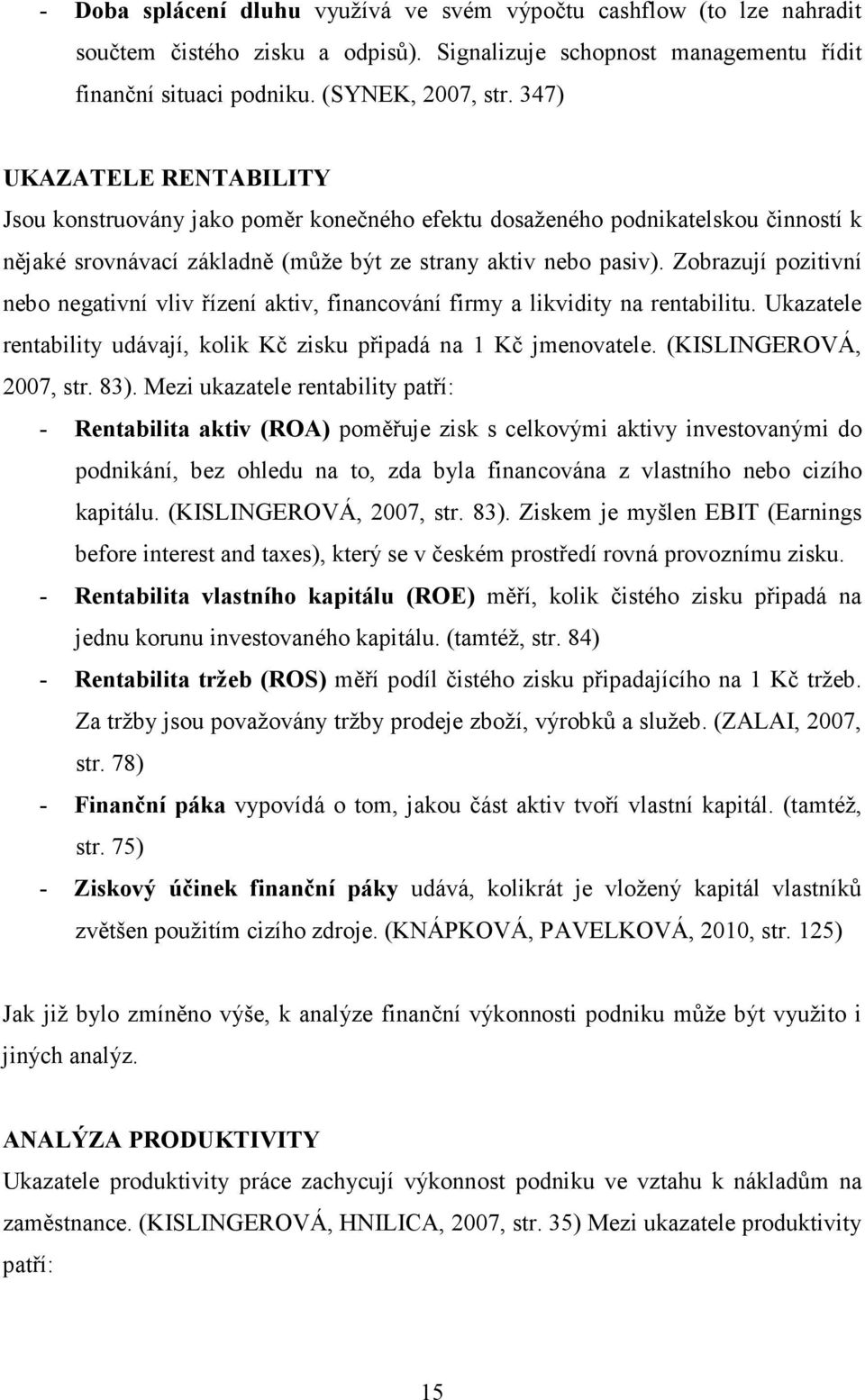 - **Doba splácení dluhu** využívá ve svém výpočtu cashflow (to lze nahradit součtem čistého zisku a odpisů). Signalizuje schopnost managementu řídit finanční situaci podniku. (SYNEK, 2007, str. 347)

UKAZATELE RENTABILITY
Jsou konstruovány jako poměr konečného efektu dosaženého podnikatelskou činností k nějaké srovnávací základně (může být ze strany aktiv nebo pasiv). Zobrazují pozitivní nebo negativní vliv řízení aktiv, financování firmy a likvidity na rentabilitu. Ukazatele rentability udávají, kolik Kč zisku připadá na 1 Kč jmenovatele. (KISLINGEROVÁ, 2007, str. 83). Mezi ukazatele rentability patří:
- **Rentabilita aktiv (ROA)** poměřuje zisk s celkovými aktivy investovanými do podnikání, bez ohledu na to, zda byla financována z vlastního nebo cizího kapitálu. (KISLINGEROVÁ, 2007, str. 83). Ziskem je myšlen EBIT (Earnings before interest and taxes), který se v českém prostředí rovná provoznímu zisku.
- **Rentabilita vlastního kapitálu (ROE)** měří, kolik čistého zisku připadá na jednu korunu investovaného kapitálu. (tamtéž, str. 84)
- **Rentabilita tržeb (ROS)** měří podíl čistého zisku připadajícího na 1 Kč tržeb. Za tržby jsou považovány tržby prodeje zboží, výrobků a služeb. (ZALAI, 2007, str. 78)
- **Finanční páka** vypovídá o tom, jakou část aktiv tvoří vlastní kapitál. (tamtéž, str. 75)
- **Ziskový účinek finanční páky** udává, kolikrát je vložený kapitál vlastníků zvětšen použitím cizího zdroje. (KNÁPKOVÁ, PAVELKOVÁ, 2010, str. 125)

Jak již bylo zmíněno výše, k analýze finanční výkonnosti podniku může být využito i jiných analýz.

ANALÝZA PRODUKTIVITY
Ukazatele produktivity práce zachycují výkonnost podniku ve vztahu k nákladům na zaměstnance. (KISLINGEROVÁ, HNILICA, 2007, str. 35) Mezi ukazatele produktivity patří:

15